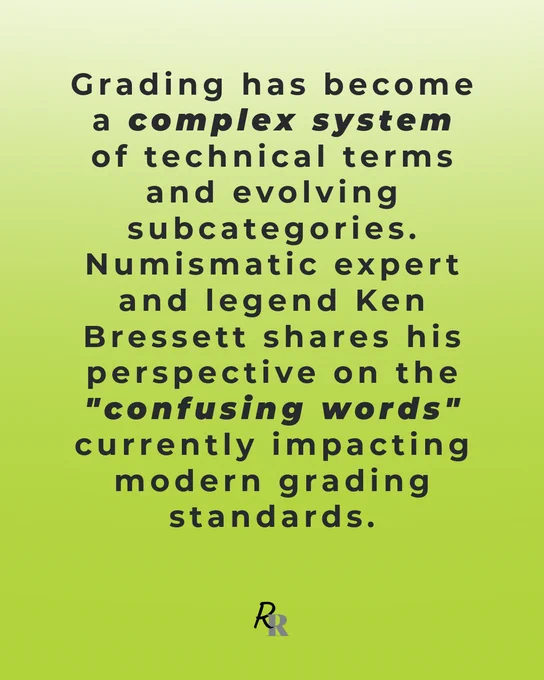 Grading has become a complex system of technical terms and evolving subcategories. Numismatic expert and legend Ken Bressett shares his perspective on the "confusing words" currently impacting modern grading standards.

RR